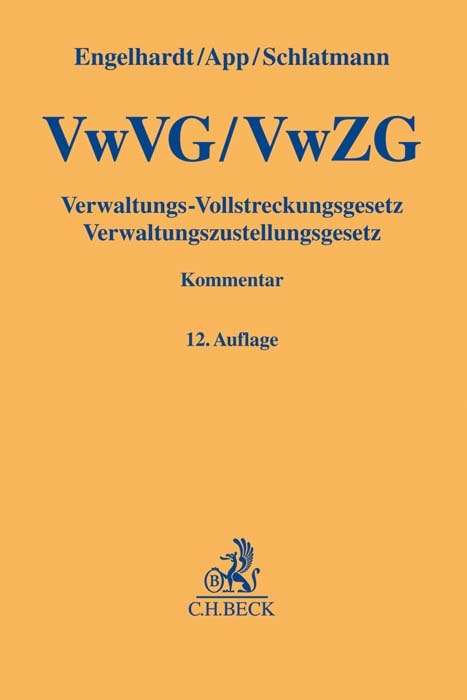 Engelhardt/App/Schlatmann

VwVG/VwZG

Verwaltungs-Vollstreckungsgesetz
Verwaltungszustellungsgesetz

Kommentar

12. Auflage

B

C.H.BECK